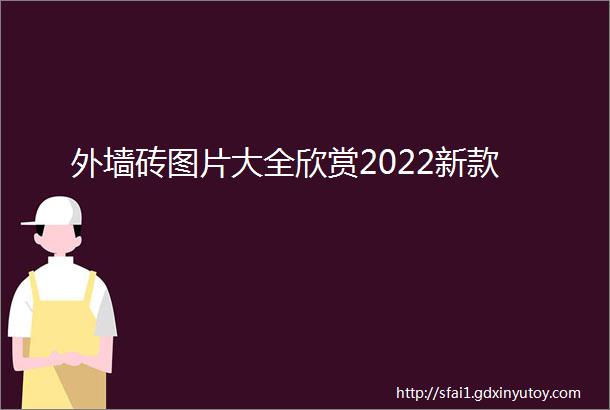 外墙砖图片大全欣赏2022新款

http://sfai1.gdxinyutoy.com